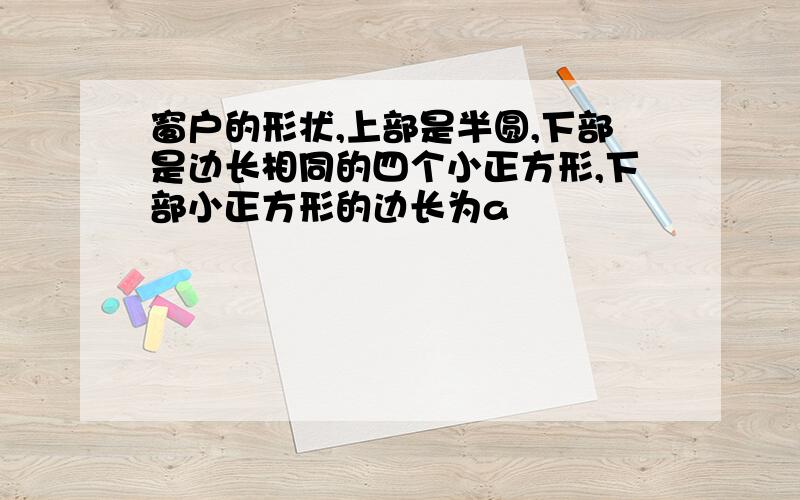 窗户的形状,上部是半圆,下部是边长相同的四个小正方形,下部小正方形的边长为a